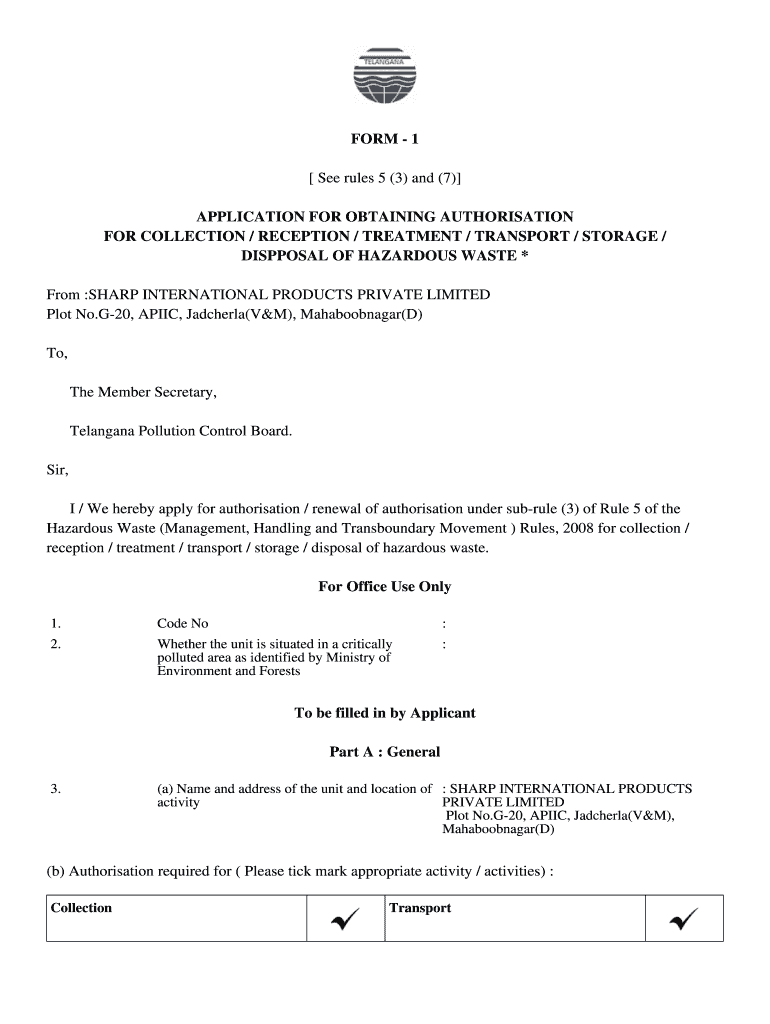 TELANGANA

FORM - 1

[ See rules 5 (3) and (7)]

APPLICATION FOR OBTAINING AUTHORISATION FOR COLLECTION / RECEPTION / TREATMENT / TRANSPORT / STORAGE / DISPPOSAL OF HAZARDOUS WASTE *

From :SHARP INTERNATIONAL PRODUCTS PRIVATE LIMITED
Plot No.G-20, APIIC, Jadcherla(V&M), Mahaboobnagar(D)

To,

The Member Secretary,

Telangana Pollution Control Board.

Sir,

I / We hereby apply for authorisation / renewal of authorisation under sub-rule (3) of Rule 5 of the Hazardous Waste (Management, Handling and Transboundary Movement ) Rules, 2008 for collection / reception / treatment / transport / storage / disposal of hazardous waste.

For Office Use Only

1. Code No :
2. Whether the unit is situated in a critically polluted area as identified by Ministry of Environment and Forests :

To be filled in by Applicant

Part A : General

3. (a) Name and address of the unit and location of activity : SHARP INTERNATIONAL PRODUCTS PRIVATE LIMITED Plot No.G-20, APIIC, Jadcherla(V&M), Mahaboobnagar(D)

(b) Authorisation required for ( Please tick mark appropriate activity / activities) :

| Collection | ✓ | Transport | ✓ |
|---|---|---|---|